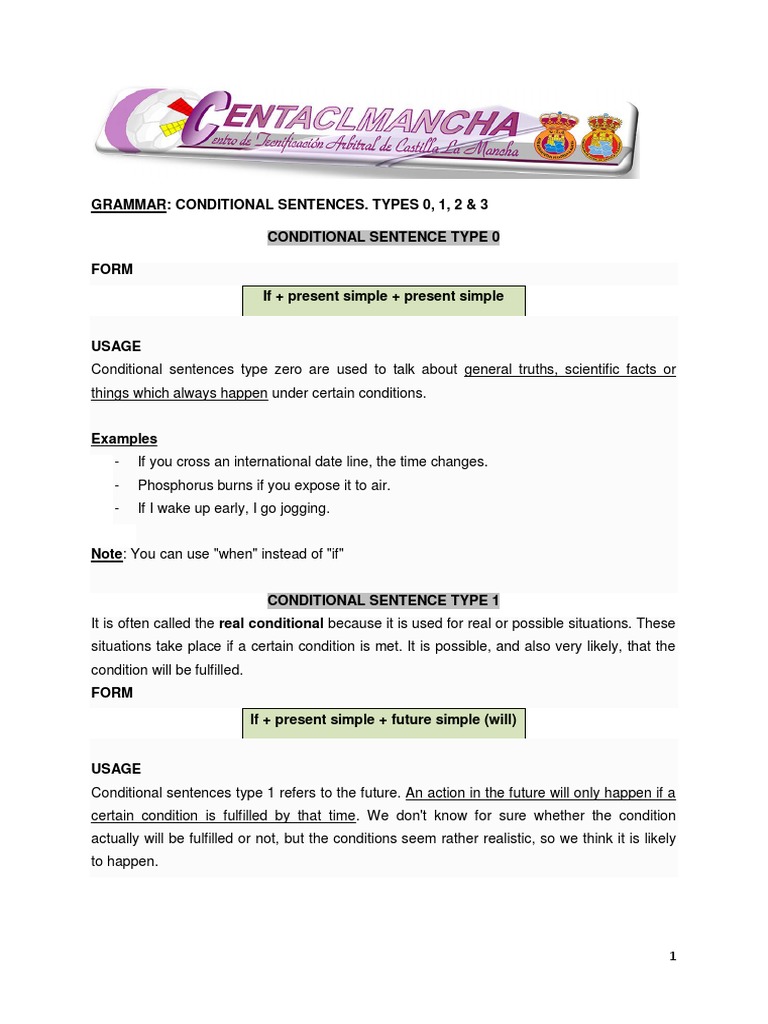 CENTACLMANCHA
Centro de Tecnificación Arbitral de Castilla La Mancha

GRAMMAR: CONDITIONAL SENTENCES. TYPES 0, 1, 2 & 3

CONDITIONAL SENTENCE TYPE 0

FORM

If + present simple + present simple

USAGE
Conditional sentences type zero are used to talk about general truths, scientific facts or things which always happen under certain conditions.

Examples
- If you cross an international date line, the time changes.
- Phosphorus burns if you expose it to air.
- If I wake up early, I go jogging.

Note: You can use "when" instead of "if"

CONDITIONAL SENTENCE TYPE 1
It is often called the real conditional because it is used for real or possible situations. These situations take place if a certain condition is met. It is possible, and also very likely, that the condition will be fulfilled.
FORM

If + present simple + future simple (will)

USAGE
Conditional sentences type 1 refers to the future. An action in the future will only happen if a certain condition is fulfilled by that time. We don't know for sure whether the condition actually will be fulfilled or not, but the conditions seem rather realistic, so we think it is likely to happen.

1